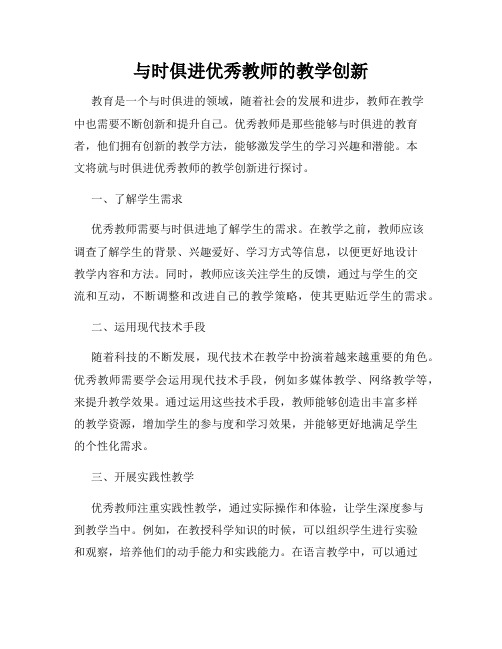 与时俱进优秀教师的教学创新

教育是一个与时俱进的领域，随着社会的发展和进步，教师在教学中也需要不断创新和提升自己。优秀教师是那些能够与时俱进的教育者，他们拥有创新的教学方法，能够激发学生的学习兴趣和潜能。本文将就与时俱进优秀教师的教学创新进行探讨。

一、了解学生需求

优秀教师需要与时俱进地了解学生的需求。在教学之前，教师应该调查了解学生的背景、兴趣爱好、学习方式等信息，以便更好地设计教学内容和方法。同时，教师应该关注学生的反馈，通过与学生的交流和互动，不断调整和改进自己的教学策略，使其更贴近学生的需求。

二、运用现代技术手段

随着科技的不断发展，现代技术在教学中扮演着越来越重要的角色。优秀教师需要学会运用现代技术手段，例如多媒体教学、网络教学等，来提升教学效果。通过运用这些技术手段，教师能够创造出丰富多样的教学资源，增加学生的参与度和学习效果，并能够更好地满足学生的个性化需求。

三、开展实践性教学

优秀教师注重实践性教学，通过实际操作和体验，让学生深度参与到教学当中。例如，在教授科学知识的时候，可以组织学生进行实验和观察，培养他们的动手能力和实践能力。在语言教学中，可以通过